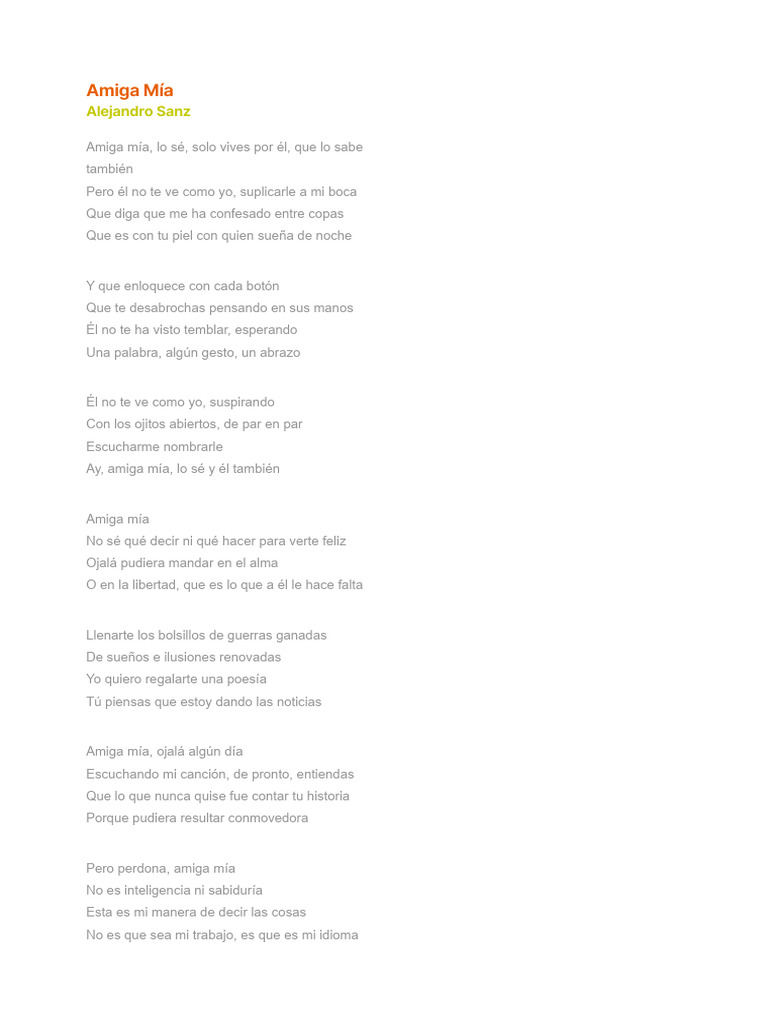 Amiga Mía
Alejandro Sanz

Amiga mía, lo sé, solo vives por él, que lo sabe también
Pero él no te ve como yo, suplicarle a mi boca
Que diga que me ha confesado entre copas
Que es con tu piel con quien sueña de noche

Y que enloquece con cada botón
Que te desabrochas pensando en sus manos
Él no te ha visto temblar, esperando
Una palabra, algún gesto, un abrazo

Él no te ve como yo, suspirando
Con los ojitos abiertos, de par en par
Escucharme nombrarle
Ay, amiga mía, lo sé y él también

Amiga mía
No sé qué decir ni qué hacer para verte feliz
Ojalá pudiera mandar en el alma
O en la libertad, que es lo que a él le hace falta

Llenarte los bolsillos de guerras ganadas
De sueños e ilusiones renovadas
Yo quiero regalarte una poesía
Tú piensas que estoy dando las noticias

Amiga mía, ojalá algún día
Escuchando mi canción, de pronto, entiendas
Que lo que nunca quise fue contar tu historia
Porque pudiera resultar conmovedora

Pero perdona, amiga mía
No es inteligencia ni sabiduría
Esta es mi manera de decir las cosas
No es que sea mi trabajo, es que es mi idioma